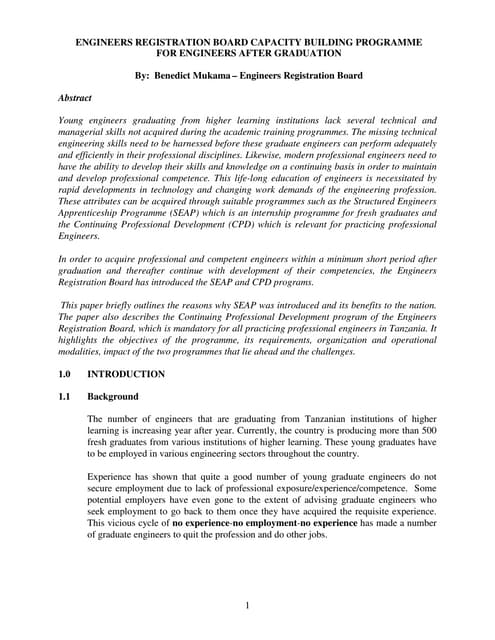 ENGINEERS REGISTRATION BOARD CAPACITY BUILDING PROGRAMME FOR ENGINEERS AFTER GRADUATION

By: Benedict Mukama – Engineers Registration Board

Abstract

Young engineers graduating from higher learning institutions lack several technical and managerial skills not acquired during the academic training programmes. The missing technical engineering skills need to be harnessed before these graduate engineers can perform adequately and efficiently in their professional disciplines. Likewise, modern professional engineers need to have the ability to develop their skills and knowledge on a continuing basis in order to maintain and develop professional competence. This life-long education of engineers is necessitated by rapid developments in technology and changing work demands of the engineering profession. These attributes can be acquired through suitable programmes such as the Structured Engineers Apprenticeship Programme (SEAP) which is an internship programme for fresh graduates and the Continuing Professional Development (CPD) which is relevant for practicing professional Engineers.

In order to acquire professional and competent engineers within a minimum short period after graduation and thereafter continue with development of their competencies, the Engineers Registration Board has introduced the SEAP and CPD programs.

This paper briefly outlines the reasons why SEAP was introduced and its benefits to the nation. The paper also describes the Continuing Professional Development program of the Engineers Registration Board, which is mandatory for all practicing professional engineers in Tanzania. It highlights the objectives of the programme, its requirements, organization and operational modalities, impact of the two programmes that lie ahead and the challenges.

1.0 INTRODUCTION

1.1 Background

The number of engineers that are graduating from Tanzanian institutions of higher learning is increasing year after year. Currently, the country is producing more than 500 fresh graduates from various institutions of higher learning. These young graduates have to be employed in various engineering sectors throughout the country.

Experience has shown that quite a good number of young graduate engineers do not secure employment due to lack of professional exposure/experience/competence. Some potential employers have even gone to the extent of advising graduate engineers who seek employment to go back to them once they have acquired the requisite experience. This vicious cycle of no experience-no employment-no experience has made a number of graduate engineers to quit the profession and do other jobs.

1